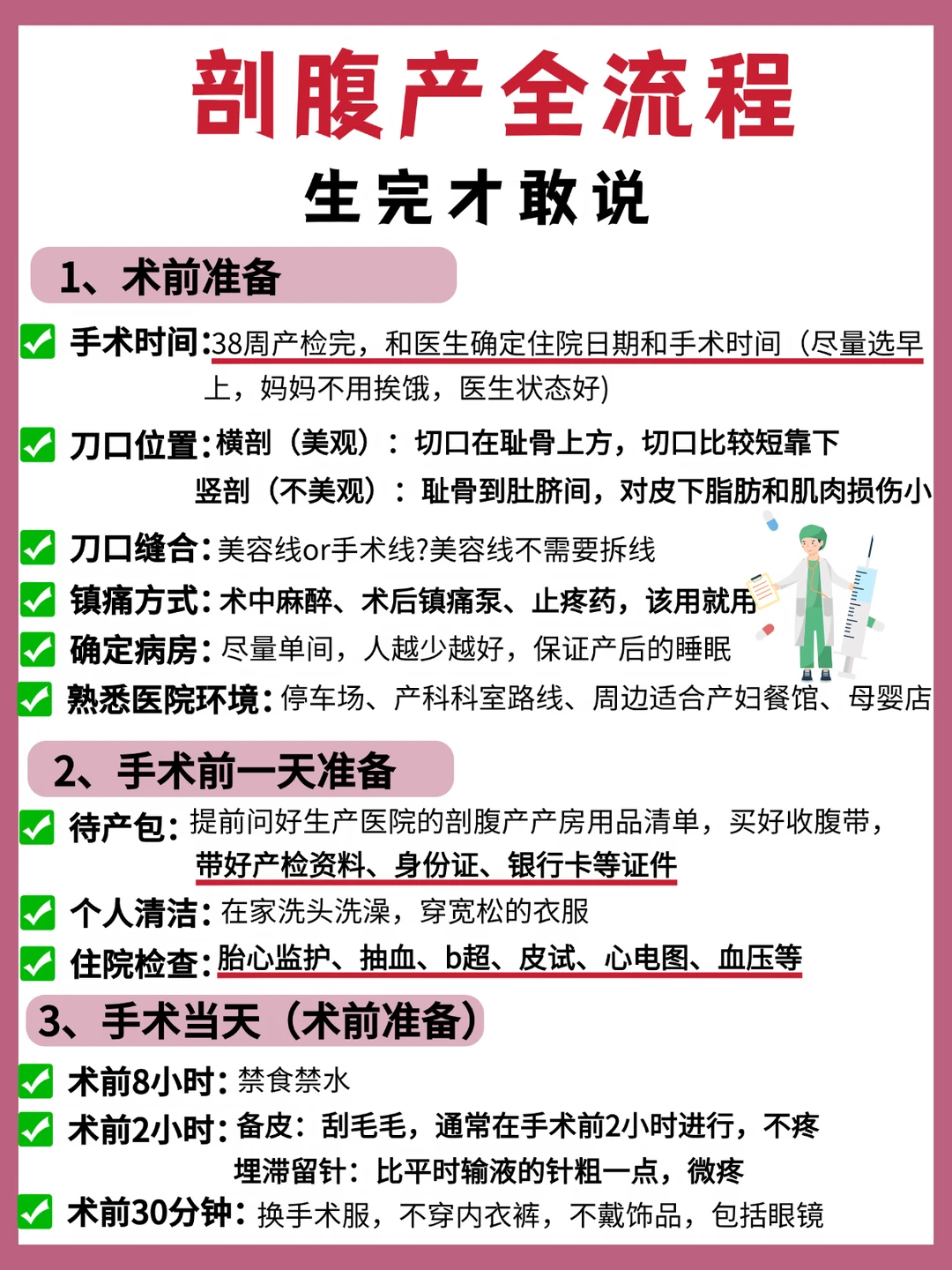 剖腹产全流程

生完才敢说

1、术前准备

手术时间:38周产检完，和医生确定住院日期和手术时间（尽量选早上，妈妈不用挨饿，医生状态好)

刀口位置:横剖（美观）：切口在耻骨上方，切口比较短靠下
竖剖（不美观）：耻骨到肚脐间，对皮下脂肪和肌肉损伤小

刀口缝合:美容线or手术线?美容线不需要拆线

镇痛方式:术中麻醉、术后镇痛泵、止疼药，该用就用

确定病房:尽量单间，人越少越好，保证产后的睡眠

熟悉医院环境:停车场、产科科室路线、周边适合产妇餐馆、母婴店

2、手术前一天准备

待产包:提前问好生产医院的剖腹产产房用品清单，买好收腹带，带好产检资料、身份证、银行卡等证件

个人清洁:在家洗头洗澡，穿宽松的衣服

住院检查:胎心监护、抽血、b超、皮试、心电图、血压等

3、手术当天（术前准备）

术前8小时:禁食禁水

术前2小时:备皮：刮毛毛，通常在手术前2小时进行，不疼
埋滞留针：比平时输液的针粗一点，微疼

术前30分钟:换手术服，不穿内衣裤，不戴饰品，包括眼镜